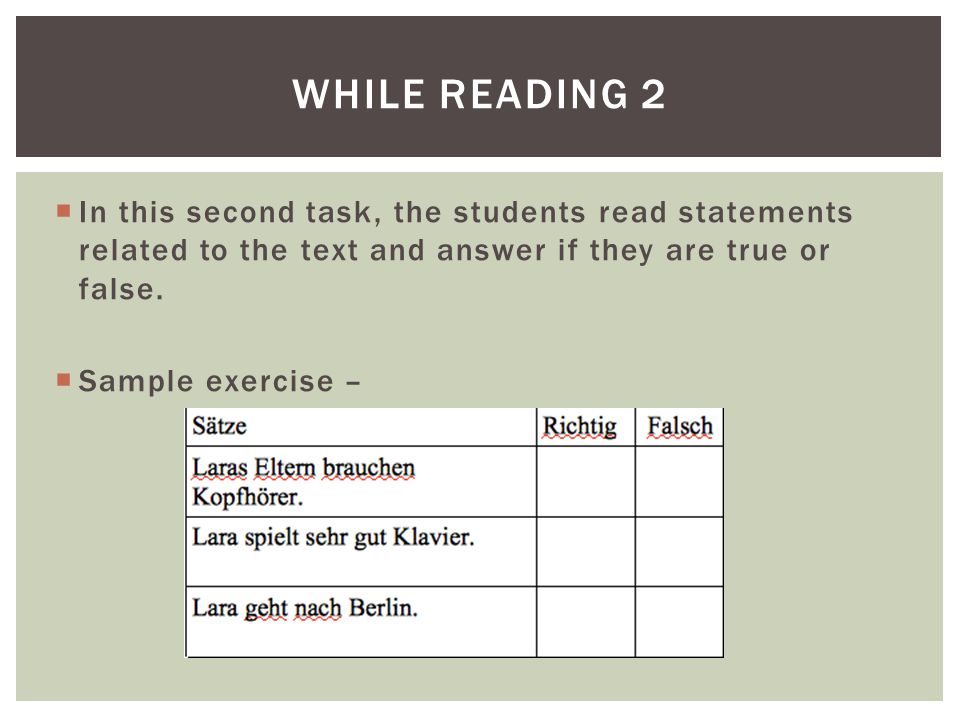 WHILE READING 2

In this second task, the students read statements related to the text and answer if they are true or false.

Sample exercise –

| Sätze | Richtig | Falsch |
|---|---|---|
| Laras Eltern brauchen Kopfhörer. | | |
| Lara spielt sehr gut Klavier. | | |
| Lara geht nach Berlin. | | |